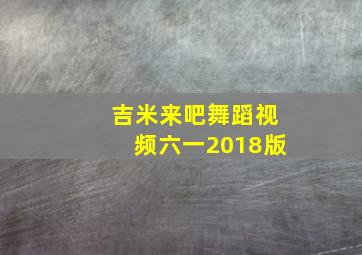 吉米来吧舞蹈视频六一2018版